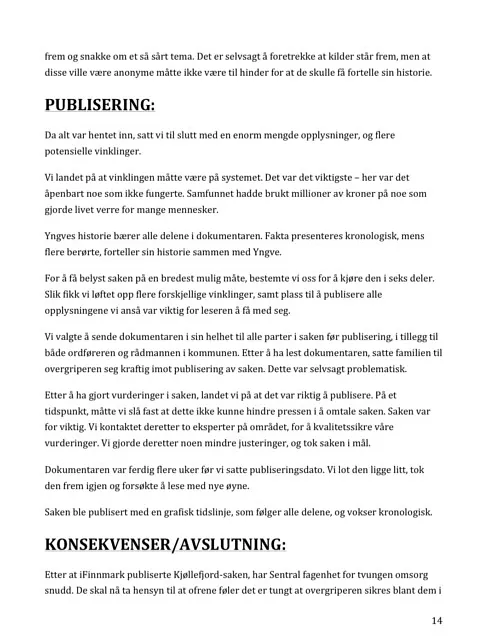 frem og snakke om et så sårt tema. Det er selvsagt å foretrekke at kilder står frem, men at disse ville være anonyme måtte ikke være til hinder for at de skulle få fortelle sin historie.

PUBLISERING:

Da alt var hentet inn, satt vi til slutt med en enorm mengde opplysninger, og flere potensielle vinklinger.

Vi landet på at vinklingen måtte være på systemet. Det var det viktigste – her var det åpenbart noe som ikke fungerte. Samfunnet hadde brukt millioner av kroner på noe som gjorde livet verre for mange mennesker.

Yngves historie bærer alle delene i dokumentaren. Fakta presenteres kronologisk, mens flere berørte, forteller sin historie sammen med Yngve.

For å få belyst saken på en bredest mulig måte, bestemte vi oss for å kjøre den i seks deler. Slik fikk vi løftet opp flere forskjellige vinklinger, samt plass til å publisere alle opplysningene vi anså var viktig for leseren å få med seg.

Vi valgte å sende dokumentaren i sin helhet til alle parter i saken før publisering, i tillegg til både ordføreren og rådmannen i kommunen. Etter å ha lest dokumentaren, satte familien til overgriperen seg kraftig imot publisering av saken. Dette var selvsagt problematisk.

Etter å ha gjort vurderinger i saken, landet vi på at det var riktig å publisere. På et tidspunkt, måtte vi slå fast at dette ikke kunne hindre pressen i å omtale saken. Saken var for viktig. Vi kontaktet deretter to eksperter på området, for å kvalitetssikre våre vurderinger. Vi gjorde deretter noen mindre justeringer, og tok saken i mål.

Dokumentaren var ferdig flere uker før vi satte publiseringsdato. Vi lot den ligge litt, tok den frem igjen og forsøkte å lese med nye øyne.

Saken ble publisert med en grafisk tidslinje, som følger alle delene, og vokser kronologisk.

KONSEKVENSER/AVSLUTNING:

Etter at iFinnmark publiserte Kjøllefjord-saken, har Sentral fagenhet for tvungen omsorg snudd. De skal nå ta hensyn til at ofrene føler det er tungt at overgriperen sikres blant dem i

14